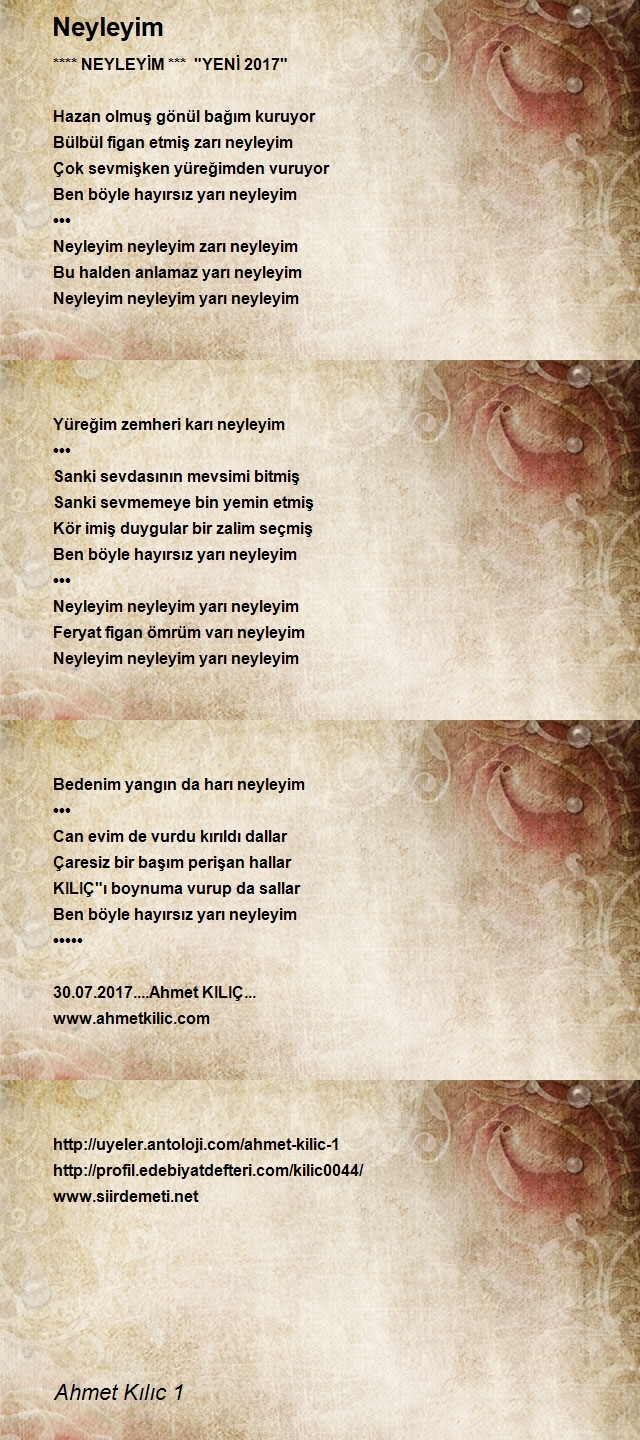 Neyleyim

**** NEYLEYİM *** "YENİ 2017"

Hazan olmuş gönül bağım kuruyor
Bülbül figan etmiş zarı neyleyim
Çok sevmişken yüreğimden vuruyor
Ben böyle hayırsız yarı neyleyim
•••
Neyleyim neyleyim zarı neyleyim
Bu halden anlamaz yarı neyleyim
Neyleyim neyleyim yarı neyleyim

Yüreğim zemheri karı neyleyim
•••
Sanki sevdasının mevsimi bitmiş
Sanki sevmemeye bin yemin etmiş
Kör imiş duygular bir zalim seçmiş
Ben böyle hayırsız yarı neyleyim
•••
Neyleyim neyleyim yarı neyleyim
Feryat figan ömrüm varı neyleyim
Neyleyim neyleyim yarı neyleyim

Bedenim yangın da harı neyleyim
•••
Can evim de vurdu kırıldı dallar
Çaresiz bir başım perişan hallar
KILIÇ''ı boynuma vurup da sallar
Ben böyle hayırsız yarı neyleyim
•••••

30.07.2017....Ahmet KILIÇ...
www.ahmetkilic.com

http://uyeler.antoloji.com/ahmet-kilic-1
http://profil.edebiyatdefteri.com/kilic0044/
www.siirdemeti.net

Ahmet Kılıc 1